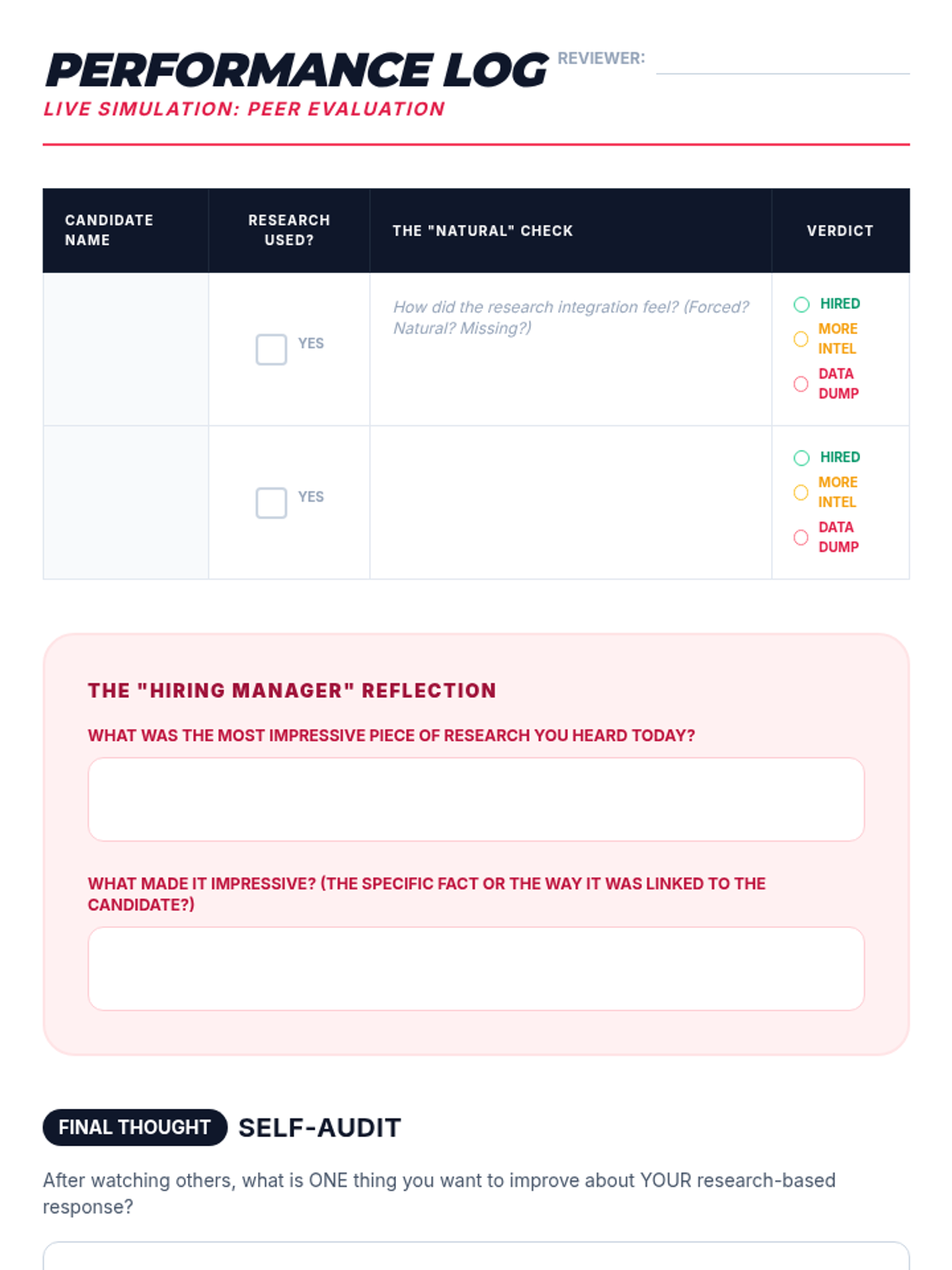 PERFORMANCE LOG
REVIEWER:
LIVE SIMULATION: PEER EVALUATION

| CANDIDATE NAME | RESEARCH USED? | THE "NATURAL" CHECK | VERDICT |
|---|---|---|---|
| | YES | How did the research integration feel? (Forced? Natural? Missing?) | HIRED MORE INTEL DATA DUMP |
| | YES | | HIRED MORE INTEL DATA DUMP |

THE "HIRING MANAGER" REFLECTION

WHAT WAS THE MOST IMPRESSIVE PIECE OF RESEARCH YOU HEARD TODAY?

WHAT MADE IT IMPRESSIVE? (THE SPECIFIC FACT OR THE WAY IT WAS LINKED TO THE CANDIDATE?)

FINAL THOUGHT SELF-AUDIT

After watching others, what is ONE thing you want to improve about YOUR research-based response?